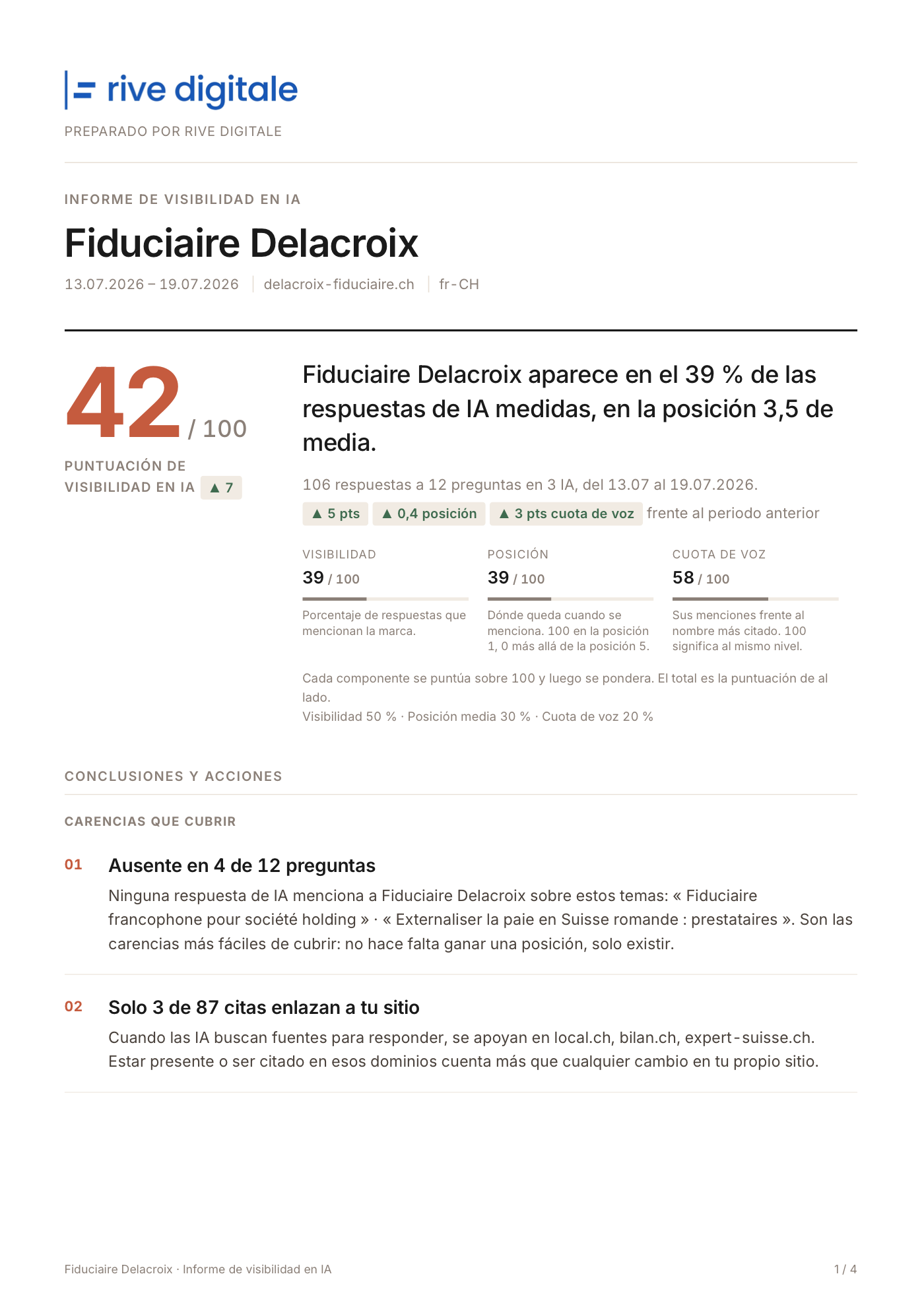 rive digitale

PREPARADO POR RIVE DIGITALE

INFORME DE VISIBILIDAD EN IA

Fiduciaire Delacroix

13.07.2026 – 19.07.2026 | delacroix-fiduciaire.ch | fr-CH

42 / 100

PUNTUACIÓN DE VISIBILIDAD EN IA ▲ 7

Fiduciaire Delacroix aparece en el 39 % de las respuestas de IA medidas, en la posición 3,5 de media.

106 respuestas a 12 preguntas en 3 IA, del 13.07 al 19.07.2026.

▲ 5 pts ▲ 0,4 posición ▲ 3 pts cuota de voz frente al periodo anterior

VISIBILIDAD
39 / 100
Porcentaje de respuestas que mencionan la marca.

POSICIÓN
39 / 100
Dónde queda cuando se menciona. 100 en la posición 1, 0 más allá de la posición 5.

CUOTA DE VOZ
58 / 100
Sus menciones frente al nombre más citado. 100 significa al mismo nivel.

Cada componente se puntúa sobre 100 y luego se pondera. El total es la puntuación de al lado.
Visibilidad 50 % · Posición media 30 % · Cuota de voz 20 %

CONCLUSIONES Y ACCIONES

CARENCIAS QUE CUBRIR

01 Ausente en 4 de 12 preguntas

Ninguna respuesta de IA menciona a Fiduciaire Delacroix sobre estos temas: « Fiduciaire francophone pour société holding » · « Externaliser la paie en Suisse romande : prestataires ». Son las carencias más fáciles de cubrir: no hace falta ganar una posición, solo existir.

02 Solo 3 de 87 citas enlazan a tu sitio

Cuando las IA buscan fuentes para responder, se apoyan en local.ch, bilan.ch, expert-suisse.ch. Estar presente o ser citado en esos dominios cuenta más que cualquier cambio en tu propio sitio.

Fiduciaire Delacroix · Informe de visibilidad en IA

1 / 4